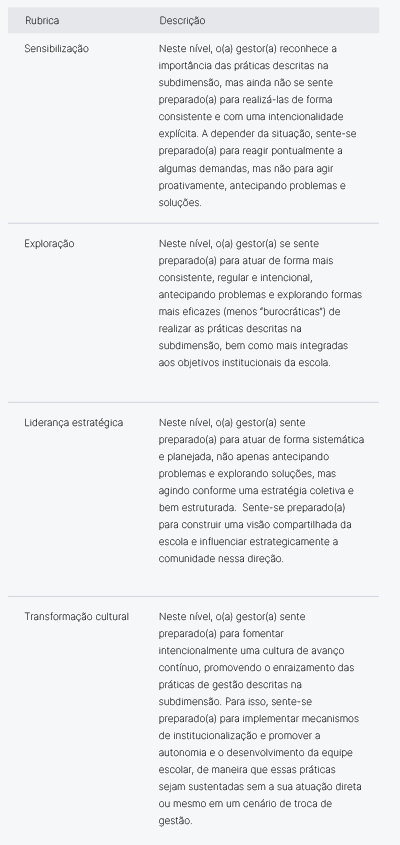 | Rubrica | Descrição |
|---|---|
| Sensibilização | Neste nível, o(a) gestor(a) reconhece a importância das práticas descritas na subdimensão, mas ainda não se sente preparado(a) para realizá-las de forma consistente e com uma intencionalidade explícita. A depender da situação, sente-se preparado(a) para reagir pontualmente a algumas demandas, mas não para agir proativamente, antecipando problemas e soluções. |
| Exploração | Neste nível, o(a) gestor(a) se sente preparado(a) para atuar de forma mais consistente, regular e intencional, antecipando problemas e explorando formas mais eficazes (menos "burocráticas") de realizar as práticas descritas na subdimensão, bem como mais integradas aos objetivos institucionais da escola. |
| Liderança estratégica | Neste nível, o(a) gestor(a) sente preparado(a) para atuar de forma sistemática e planejada, não apenas antecipando problemas e explorando soluções, mas agindo conforme uma estratégia coletiva e bem estruturada. Sente-se preparado(a) para construir uma visão compartilhada da escola e influenciar estrategicamente a comunidade nessa direção. |
| Transformação cultural | Neste nível, o(a) gestor(a) sente preparado(a) para fomentar intencionalmente uma cultura de avanço contínuo, promovendo o enraizamento das práticas de gestão descritas na subdimensão. Para isso, sente-se preparado(a) para implementar mecanismos de institucionalização e promover a autonomia e o desenvolvimento da equipe escolar, de maneira que essas práticas sejam sustentadas sem a sua atuação direta ou mesmo em um cenário de troca de gestão. |